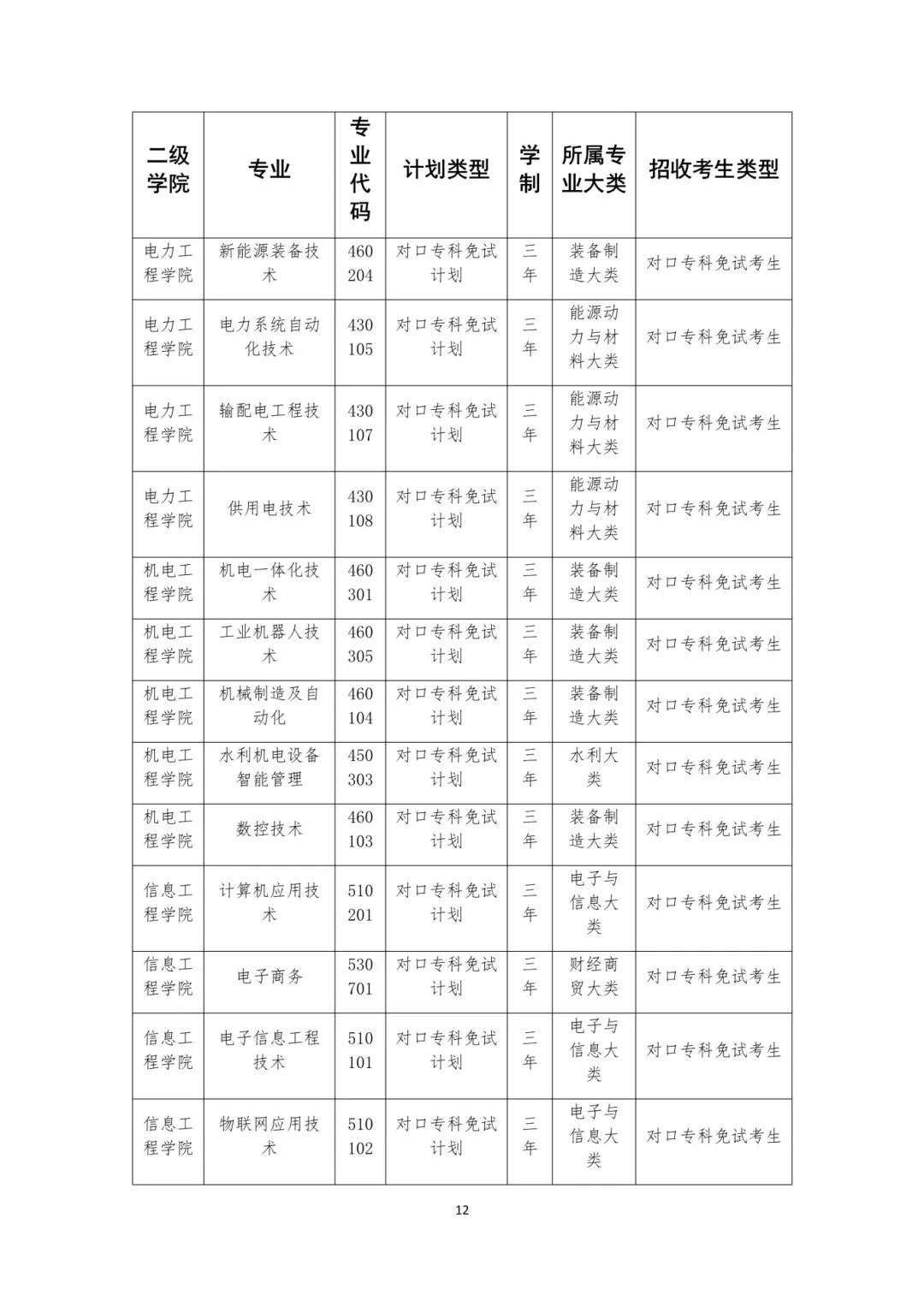 | 二级学院 | 专业 | 专业代码 | 计划类型 | 学制 | 所属专业大类 | 招收考生类型 |
|---|---|---|---|---|---|---|
| 电力工程学院 | 新能源装备技术 | 460204 | 对口专科免试计划 | 三年 | 装备制造大类 | 对口专科免试考生 |
| 电力工程学院 | 电力系统自动化技术 | 430105 | 对口专科免试计划 | 三年 | 能源动力与材料大类 | 对口专科免试考生 |
| 电力工程学院 | 输配电工程技术 | 430107 | 对口专科免试计划 | 三年 | 能源动力与材料大类 | 对口专科免试考生 |
| 电力工程学院 | 供用电技术 | 430108 | 对口专科免试计划 | 三年 | 能源动力与材料大类 | 对口专科免试考生 |
| 机电工程学院 | 机电一体化技术 | 460301 | 对口专科免试计划 | 三年 | 装备制造大类 | 对口专科免试考生 |
| 机电工程学院 | 工业机器人技术 | 460305 | 对口专科免试计划 | 三年 | 装备制造大类 | 对口专科免试考生 |
| 机电工程学院 | 机械制造及自动化 | 460104 | 对口专科免试计划 | 三年 | 装备制造大类 | 对口专科免试考生 |
| 机电工程学院 | 水利机电设备智能管理 | 450303 | 对口专科免试计划 | 三年 | 水利大类 | 对口专科免试考生 |
| 机电工程学院 | 数控技术 | 460103 | 对口专科免试计划 | 三年 | 装备制造大类 | 对口专科免试考生 |
| 信息工程学院 | 计算机应用技术 | 510201 | 对口专科免试计划 | 三年 | 电子与信息大类 | 对口专科免试考生 |
| 信息工程学院 | 电子商务 | 530701 | 对口专科免试计划 | 三年 | 财经商贸大类 | 对口专科免试考生 |
| 信息工程学院 | 电子信息工程技术 | 510101 | 对口专科免试计划 | 三年 | 电子与信息大类 | 对口专科免试考生 |
| 信息工程学院 | 物联网应用技术 | 510102 | 对口专科免试计划 | 三年 | 电子与信息大类 | 对口专科免试考生 |

12